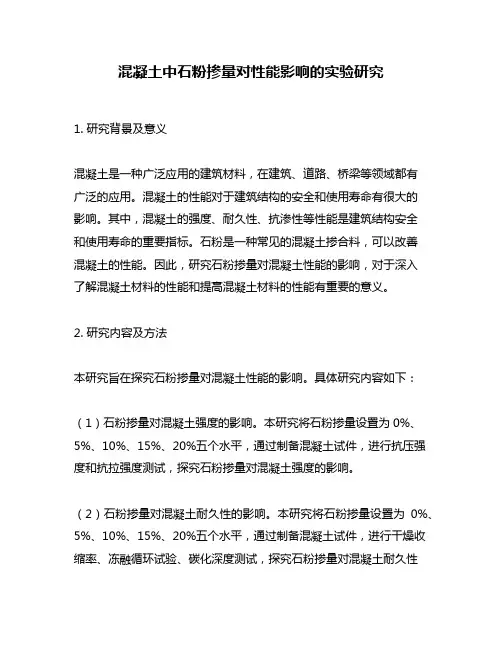 混凝土中石粉掺量对性能影响的实验研究

1. 研究背景及意义

混凝土是一种广泛应用的建筑材料，在建筑、道路、桥梁等领域都有广泛的应用。混凝土的性能对于建筑结构的安全和使用寿命有很大的影响。其中，混凝土的强度、耐久性、抗渗性等性能是建筑结构安全和使用寿命的重要指标。石粉是一种常见的混凝土掺合料，可以改善混凝土的性能。因此，研究石粉掺量对混凝土性能的影响，对于深入了解混凝土材料的性能和提高混凝土材料的性能有重要的意义。

2. 研究内容及方法

本研究旨在探究石粉掺量对混凝土性能的影响。具体研究内容如下：

（1）石粉掺量对混凝土强度的影响。本研究将石粉掺量设置为 0%、5%、10%、15%、20%五个水平，通过制备混凝土试件，进行抗压强度和抗拉强度测试，探究石粉掺量对混凝土强度的影响。

（2）石粉掺量对混凝土耐久性的影响。本研究将石粉掺量设置为 0%、5%、10%、15%、20%五个水平，通过制备混凝土试件，进行干燥收缩率、冻融循环试验、碳化深度测试，探究石粉掺量对混凝土耐久性